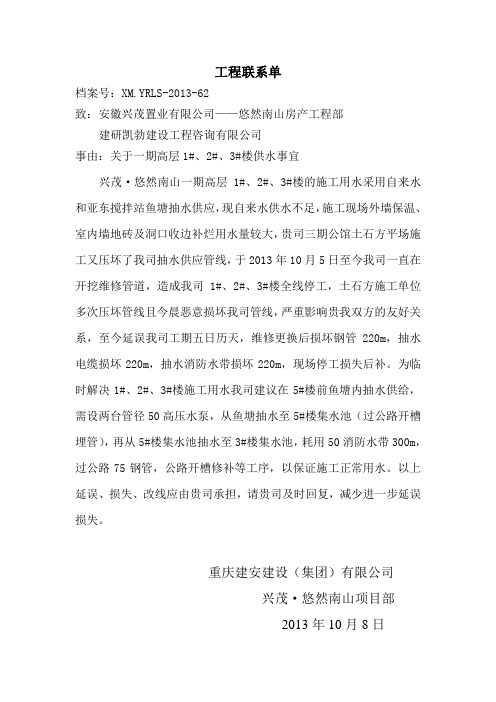 工程联系单

档案号：XM.YRLS-2013-62

致：安徽兴茂置业有限公司——悠然南山房产工程部

建研凯勃建设工程咨询有限公司

事由：关于一期高层 1#、2#、3#楼供水事宜

兴茂·悠然南山一期高层 1#、2#、3#楼的施工用水采用自来水和亚东搅拌站鱼塘抽水供应，现自来水供水不足，施工现场外墙保温、室内墙地砖及洞口收边补烂用水量较大，贵司三期公馆土石方平场施工又压坏了我司抽水供应管线，于 2013 年 10 月 5 日至今我司一直在开挖维修管道，造成我司 1#、2#、3#楼全线停工，土石方施工单位多次压坏管线且今晨恶意损坏我司管线，严重影响贵我双方的友好关系，至今延误我司工期五日历天，维修更换后损坏钢管 220m，抽水电缆损坏 220m，抽水消防水带损坏 220m，现场停工损失后补。为临时解决 1#、2#、3#楼施工用水我司建议在 5#楼前鱼塘内抽水供给，需设两台管径 50 高压水泵，从鱼塘抽水至 5#楼集水池（过公路开槽埋管），再从 5#楼集水池抽水至 3#楼集水池，耗用 50 消防水带 300m，过公路 75 钢管，公路开槽修补等工序，以保证施工正常用水。以上延误、损失、改线应由贵司承担，请贵司及时回复，减少进一步延误损失。

重庆建安建设（集团）有限公司

兴茂·悠然南山项目部

2013 年 10 月 8 日